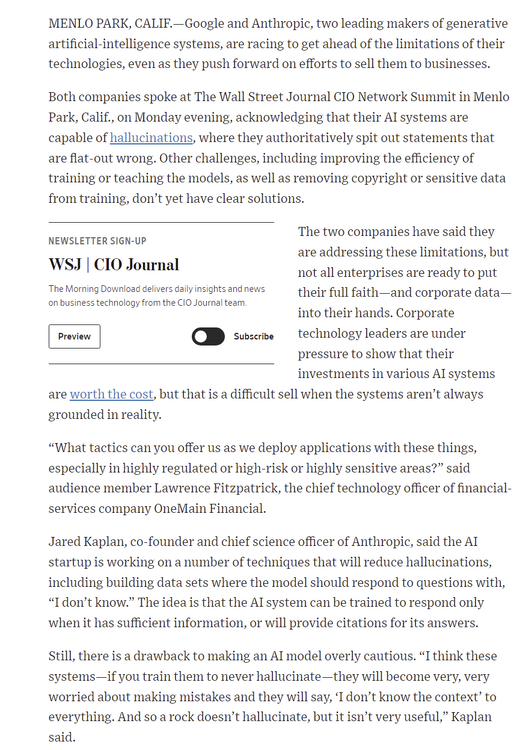 MENLO PARK, CALIF.—Google and Anthropic, two leading makers of generative artificial-intelligence systems, are racing to get ahead of the limitations of their technologies, even as they push forward on efforts to sell them to businesses.

Both companies spoke at The Wall Street Journal CIO Network Summit in Menlo Park, Calif., on Monday evening, acknowledging that their AI systems are capable of hallucinations, where they authoritatively spit out statements that are flat-out wrong. Other challenges, including improving the efficiency of training or teaching the models, as well as removing copyright or sensitive data from training, don't yet have clear solutions.

NEWSLETTER SIGN-UP

WSJ | CIO Journal

The Morning Download delivers daily insights and news on business technology from the CIO Journal team.

Preview

Subscribe

The two companies have said they are addressing these limitations, but not all enterprises are ready to put their full faith—and corporate data—into their hands. Corporate technology leaders are under pressure to show that their investments in various AI systems are worth the cost, but that is a difficult sell when the systems aren't always grounded in reality.

"What tactics can you offer us as we deploy applications with these things, especially in highly regulated or high-risk or highly sensitive areas?" said audience member Lawrence Fitzpatrick, the chief technology officer of financial-services company OneMain Financial.

Jared Kaplan, co-founder and chief science officer of Anthropic, said the AI startup is working on a number of techniques that will reduce hallucinations, including building data sets where the model should respond to questions with, "I don't know." The idea is that the AI system can be trained to respond only when it has sufficient information, or will provide citations for its answers.

Still, there is a drawback to making an AI model overly cautious. "I think these systems—if you train them to never hallucinate—they will become very, very worried about making mistakes and they will say, 'I don't know the context' to everything. And so a rock doesn't hallucinate, but it isn't very useful," Kaplan said.